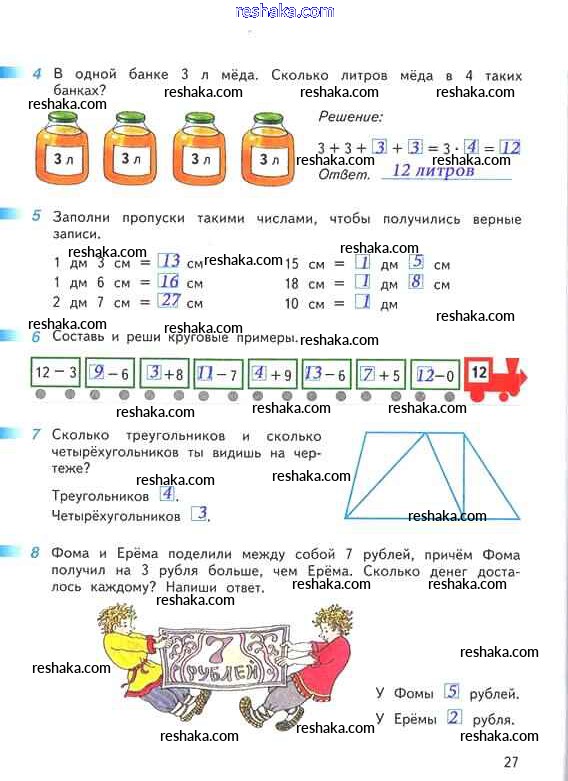 reshaka.com

4 В одной банке 3 л мёда. Сколько литров мёда в 4 таких банках?

reshaka.com reshaka.com reshaka.com reshaka.com

3 л 3 л 3 л 3 л

Решение:

$3 + 3 + 3 + 3 = 3 \cdot 4 = 12$

reshaka.com reshaka.com

Ответ. 12 литров

5 Заполни пропуски такими числами, чтобы получились верные записи.

reshaka.com reshaka.com reshaka.com

1 дм 3 см = 13 см
1 дм 6 см = 16 см
2 дм 7 см = 27 см

15 см = 1 дм 5 см
18 см = 1 дм 8 см
10 см = 1 дм

reshaka.com reshaka.com reshaka.com

6 Составь и реши круговые примеры.

reshaka.com

12 − 3 | 9 − 6 | 3 + 8 | 11 − 7 | 4 + 9 | 13 − 6 | 7 + 5 | 12 − 0 | 12

reshaka.com reshaka.com reshaka.com

7 Сколько треугольников и сколько четырёхугольников ты видишь на чертеже?

reshaka.com reshaka.com

Треугольников 4.
Четырёхугольников 3.

reshaka.com

8 Фома и Ерёма поделили между собой 7 рублей, причём Фома получил на 3 рубля больше, чем Ерёма. Сколько денег досталось каждому? Напиши ответ.

reshaka.com reshaka.com reshaka.com

7 РУБЛЕЙ

reshaka.com reshaka.com

У Фомы 5 рублей.
У Ерёмы 2 рубля.

reshaka.com reshaka.com reshaka.com

27